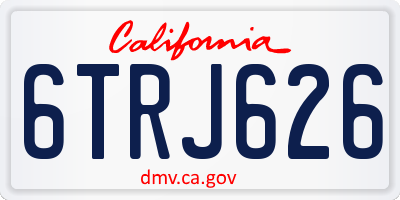 California

6TRJ626

dmv.ca.gov